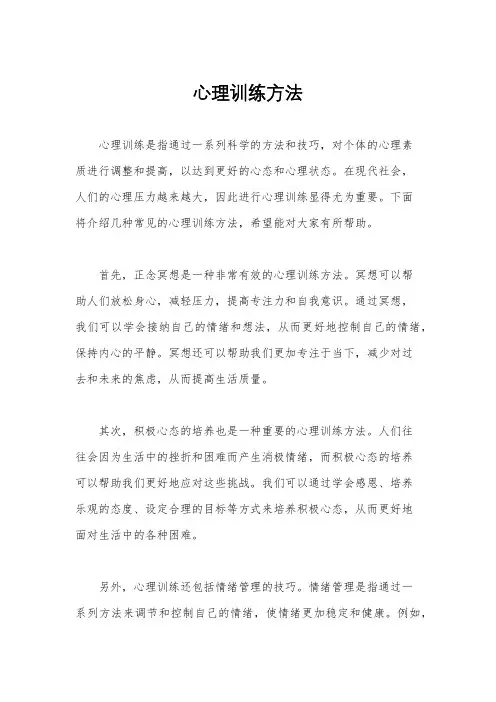 心理训练方法

心理训练是指通过一系列科学的方法和技巧，对个体的心理素质进行调整和提高，以达到更好的心态和心理状态。在现代社会，人们的心理压力越来越大，因此进行心理训练显得尤为重要。下面将介绍几种常见的心理训练方法，希望能对大家有所帮助。

首先，正念冥想是一种非常有效的心理训练方法。冥想可以帮助人们放松身心，减轻压力，提高专注力和自我意识。通过冥想，我们可以学会接纳自己的情绪和想法，从而更好地控制自己的情绪，保持内心的平静。冥想还可以帮助我们更加专注于当下，减少对过去和未来的焦虑，从而提高生活质量。

其次，积极心态的培养也是一种重要的心理训练方法。人们往往会因为生活中的挫折和困难而产生消极情绪，而积极心态的培养可以帮助我们更好地应对这些挑战。我们可以通过学会感恩、培养乐观的态度、设定合理的目标等方式来培养积极心态，从而更好地面对生活中的各种困难。

另外，心理训练还包括情绪管理的技巧。情绪管理是指通过一系列方法来调节和控制自己的情绪，使情绪更加稳定和健康。例如，